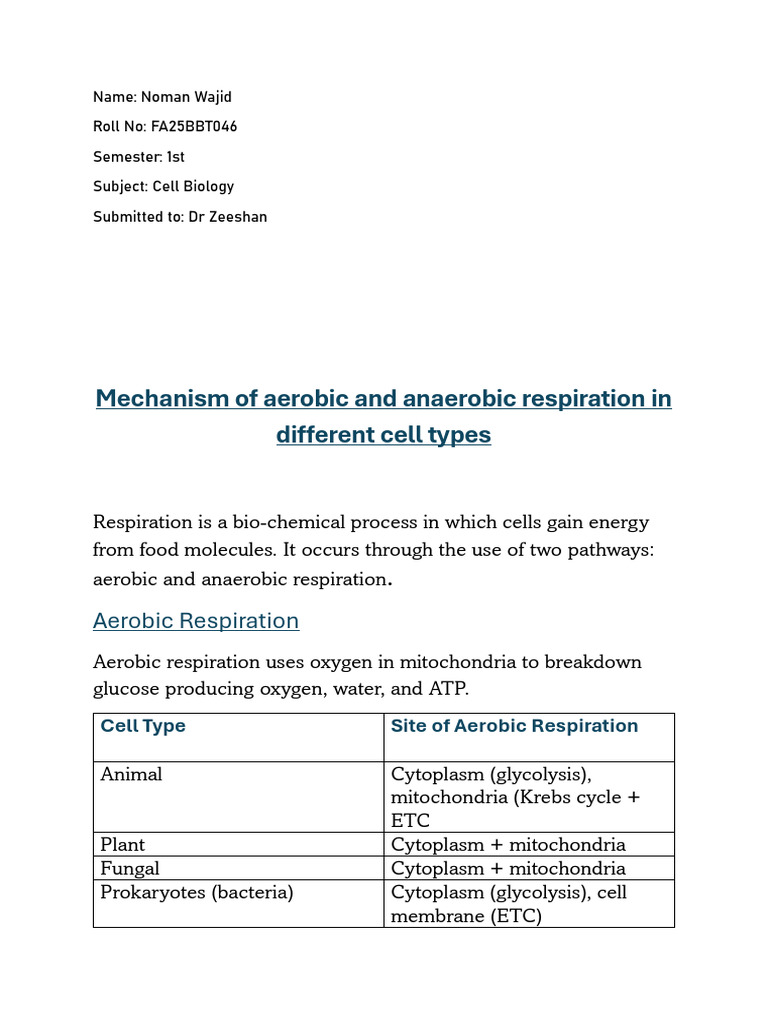 Name: Noman Wajid

Roll No: FA25BBT046

Semester: 1st

Subject: Cell Biology

Submitted to: Dr Zeeshan

Mechanism of aerobic and anaerobic respiration in different cell types

Respiration is a bio-chemical process in which cells gain energy from food molecules. It occurs through the use of two pathways: aerobic and anaerobic respiration.

Aerobic Respiration

Aerobic respiration uses oxygen in mitochondria to breakdown glucose producing oxygen, water, and ATP.

| Cell Type | Site of Aerobic Respiration |
|---|---|
| Animal | Cytoplasm (glycolysis), mitochondria (Krebs cycle + ETC |
| Plant | Cytoplasm + mitochondria |
| Fungal | Cytoplasm + mitochondria |
| Prokaryotes (bacteria) | Cytoplasm (glycolysis), cell membrane (ETC) |